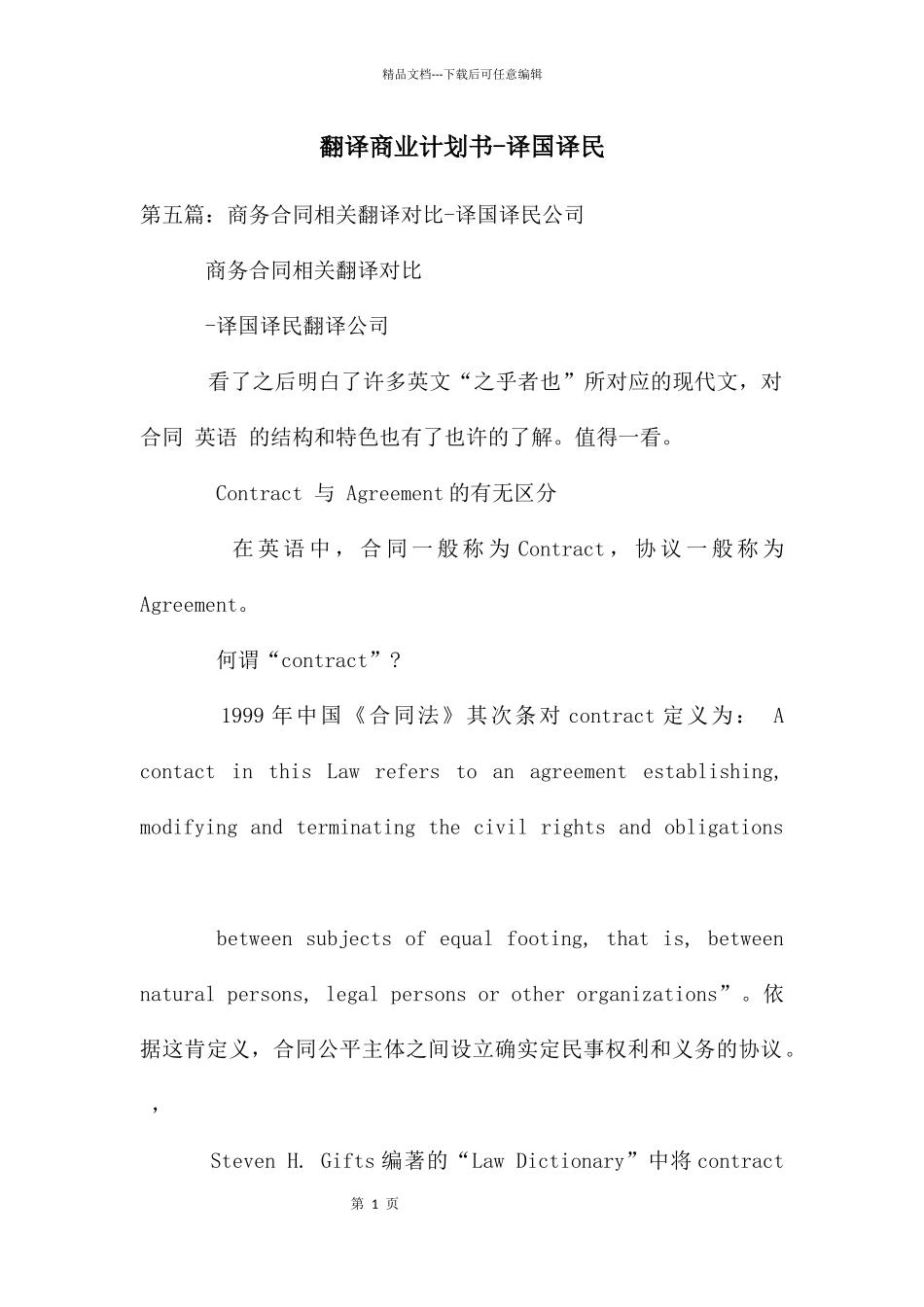 精品文档---下载后可任意编辑

翻译商业计划书-译国译民

第五篇：商务合同相关翻译对比-译国译民公司

商务合同相关翻译对比

-译国译民翻译公司

看了之后明白了许多英文“之乎者也”所对应的现代文，对合同 英语 的结构和特色也有了也许的了解。值得一看。

Contract 与 Agreement的有无区分

在英语中，合同一般称为Contract，协议一般称为Agreement。

何谓“contract”？

1999年中国《合同法》其次条对contract定义为： A contact in this Law refers to an agreement establishing, modifying and terminating the civil rights and obligations

between subjects of equal footing, that is, between natural persons, legal persons or other organizations”。依据这肯定义，合同公平主体之间设立确实定民事权利和义务的协议。

，

Steven H. Gifts编著的“Law Dictionary”中将contract

第 1 页